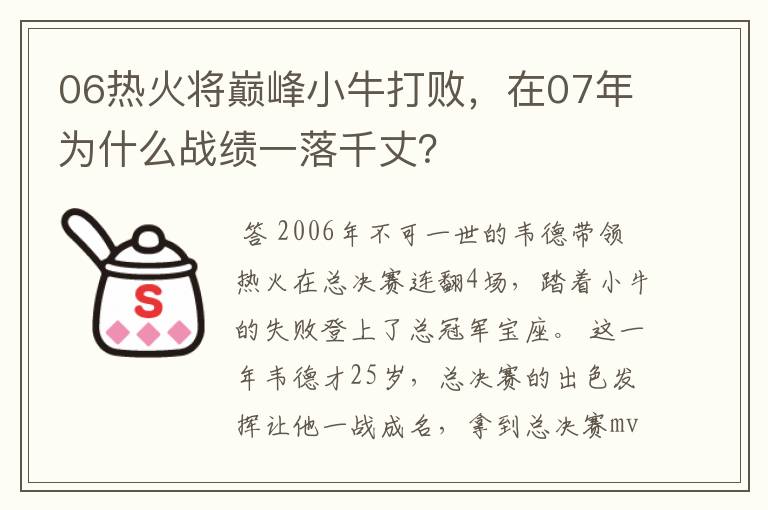 06热火将巅峰小牛打败，在07年为什么战绩一落千丈?

S

答 2006年不可一世的韦德带领热火在总决赛连翻4场，踏着小牛的失败登上了总冠军宝座。 这一年韦德才25岁，总决赛的出色发挥让他一战成名，拿到总决赛mv